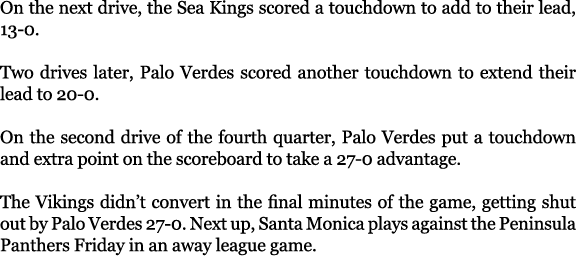 On the next drive, the Sea Kings scored a touchdown to add to their lead, 13-0.

Two drives later, Palo Verdes scored another touchdown to extend their lead to 20-0.

On the second drive of the fourth quarter, Palo Verdes put a touchdown and extra point on the scoreboard to take a 27-0 advantage.

The Vikings didn't convert in the final minutes of the game, getting shut out by Palo Verdes 27-0. Next up, Santa Monica plays against the Peninsula Panthers Friday in an away league game.